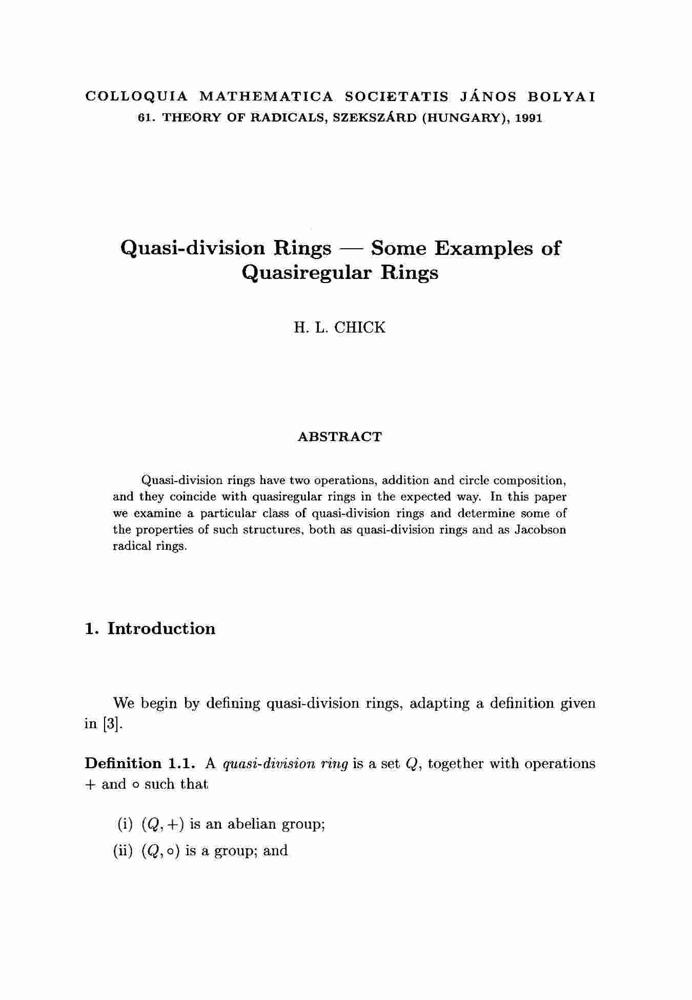 COLLOQUIA MATHEMATICA SOCIETATIS JÁNOS BOLYAI
61. THEORY OF RADICALS, SZEKSZÁRD (HUNGARY), 1991

Quasi-division Rings — Some Examples of Quasiregular Rings

H. L. CHICK

ABSTRACT

Quasi-division rings have two operations, addition and circle composition, and they coincide with quasiregular rings in the expected way. In this paper we examine a particular class of quasi-division rings and determine some of the properties of such structures, both as quasi-division rings and as Jacobson radical rings.

1. Introduction

We begin by defining quasi-division rings, adapting a definition given in [3].

Definition 1.1. A quasi-division ring is a set $Q$, together with operations $+$ and $\circ$ such that

(i) $(Q, +)$ is an abelian group;

(ii) $(Q, \circ)$ is a group; and